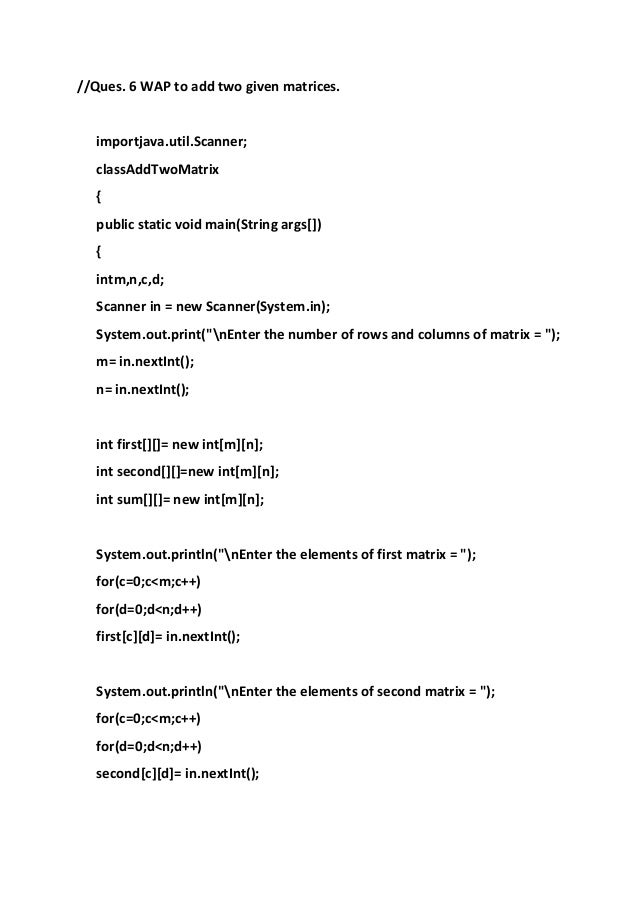 //Ques. 6 WAP to add two given matrices.

importjava.util.Scanner;

classAddTwoMatrix

{

public static void main(String args[])

{

intm,n,c,d;

Scanner in = new Scanner(System.in);

System.out.print("\nEnter the number of rows and columns of matrix = ");

m= in.nextInt();

n= in.nextInt();

int first[][]= new int[m][n];

int second[][]=new int[m][n];

int sum[][]= new int[m][n];

System.out.println("\nEnter the elements of first matrix = ");

for(c=0;c<m;c++)

for(d=0;d<n;d++)

first[c][d]= in.nextInt();

System.out.println("\nEnter the elements of second matrix = ");

for(c=0;c<m;c++)

for(d=0;d<n;d++)

second[c][d]= in.nextInt();